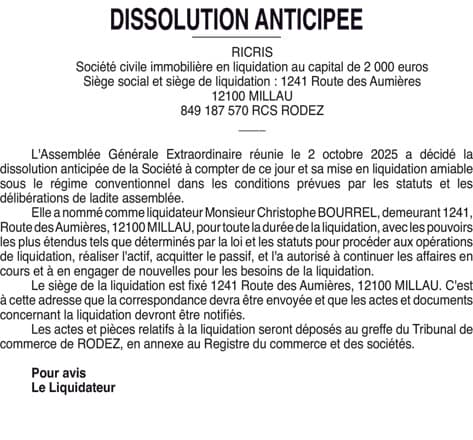 DISSOLUTION ANTICIPEE

RICRIS
Société civile immobilière en liquidation au capital de 2 000 euros
Siège social et siège de liquidation : 1241 Route des Aumières
12100 MILLAU
849 187 570 RCS RODEZ

L'Assemblée Générale Extraordinaire réunie le 2 octobre 2025 a décidé la dissolution anticipée de la Société à compter de ce jour et sa mise en liquidation amiable sous le régime conventionnel dans les conditions prévues par les statuts et les délibérations de ladite assemblée.

Elle a nommé comme liquidateur Monsieur Christophe BOURREL, demeurant 1241, Route des Aumières, 12100 MILLAU, pour toute la durée de la liquidation, avec les pouvoirs les plus étendus tels que déterminés par la loi et les statuts pour procéder aux opérations de liquidation, réaliser l'actif, acquitter le passif, et l'a autorisé à continuer les affaires en cours et à en engager de nouvelles pour les besoins de la liquidation.

Le siège de la liquidation est fixé 1241 Route des Aumières, 12100 MILLAU. C'est à cette adresse que la correspondance devra être envoyée et que les actes et documents concernant la liquidation devront être notifiés.

Les actes et pièces relatifs à la liquidation seront déposés au greffe du Tribunal de commerce de RODEZ, en annexe au Registre du commerce et des sociétés.

Pour avis
Le Liquidateur